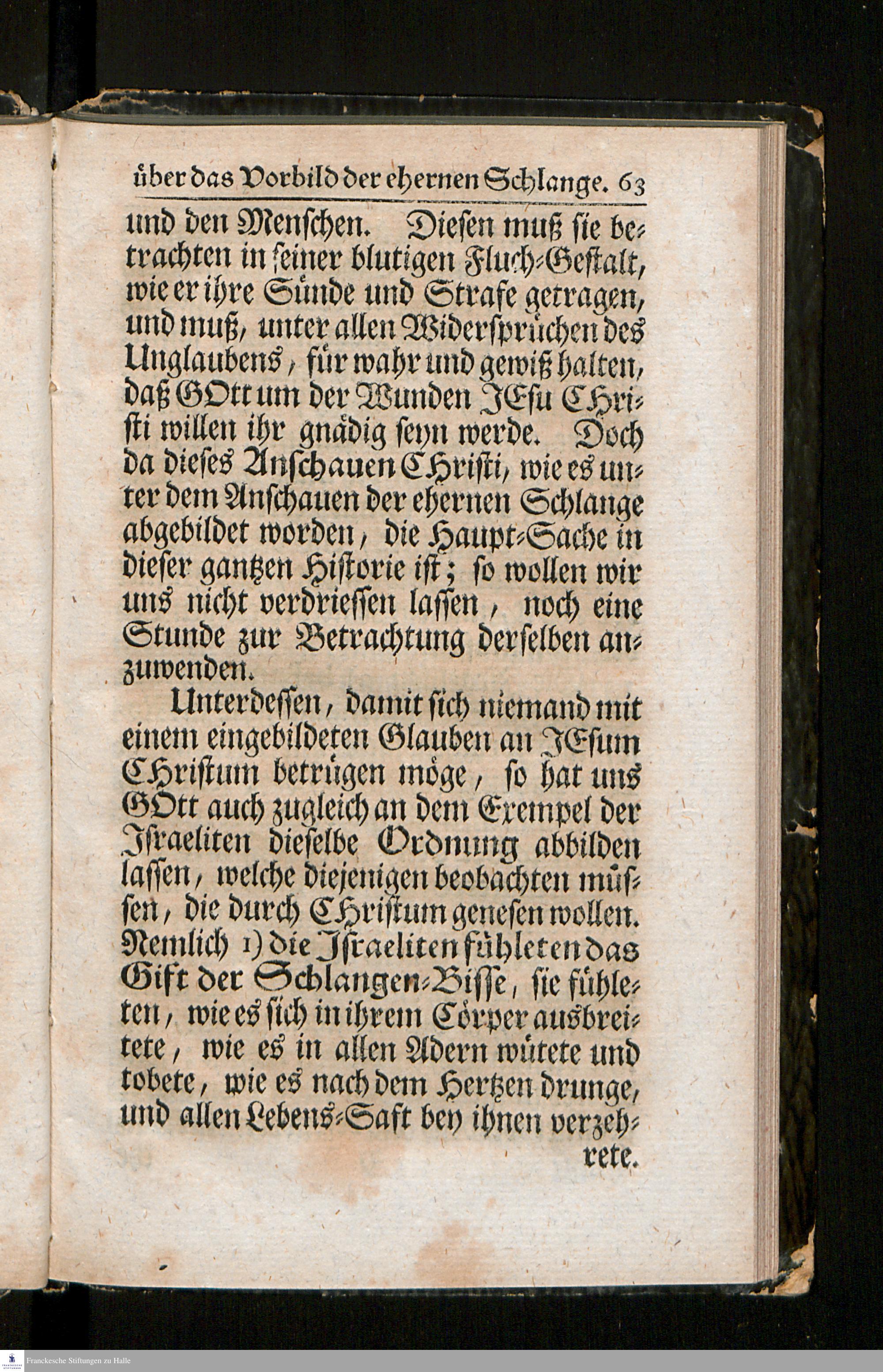 über das Vorbild der ehernen Schlange. 63

und den Menschen. Diesen muß sie betrachten in seiner blutigen Fluch-Gestalt, wie er ihre Sünde und Strafe getragen, und muß, unter allen Widersprüchen des Unglaubens, für wahr und gewiß halten, daß GOtt um der Wunden JEsu Christi willen ihr gnädig seyn werde. Doch da dieses Anschauen Christi, wie es unter dem Anschauen der ehernen Schlange abgebildet worden, die Haupt-Sache in dieser gantzen Historie ist; so wollen wir uns nicht verdriessen lassen, noch eine Stunde zur Betrachtung derselben anzuwenden.

Unterdessen, damit sich niemand mit einem eingebildeten Glauben an JEsum Christum betrügen möge, so hat uns GOtt auch zugleich an dem Exempel der Israeliten dieselbe Ordnung abbilden lassen, welche diejenigen beobachten müssen, die durch Christum genesen wollen. Nemlich 1) die Israeliten fühleten das Gift der Schlangen-Bisse, sie fühleten, wie es sich in ihrem Cörper ausbreitete, wie es in allen Adern wütete und tobete, wie es nach dem Hertzen drunge, und allen Lebens-Saft bey ihnen verzehrete.

Franckesche Stiftungen zu Halle